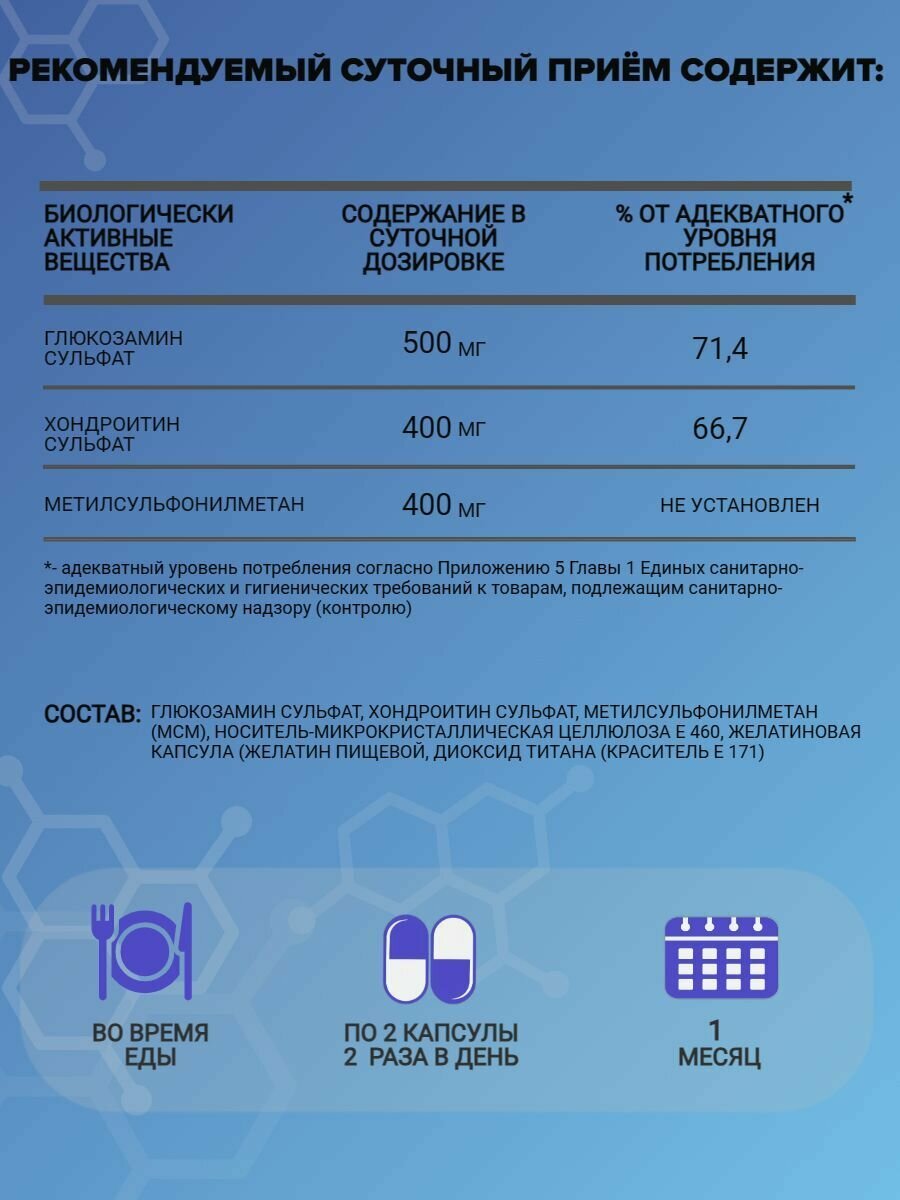 РЕКОМЕНДУЕМЫЙ СУТОЧНЫЙ ПРИЁМ СОДЕРЖИТ:

| БИОЛОГИЧЕСКИ АКТИВНЫЕ ВЕЩЕСТВА | СОДЕРЖАНИЕ В СУТОЧНОЙ ДОЗИРОВКЕ | % ОТ АДЕКВАТНОГО* УРОВНЯ ПОТРЕБЛЕНИЯ |
|---|---|---|
| ГЛЮКОЗАМИН СУЛЬФАТ | 500 мг | 71,4 |
| ХОНДРОИТИН СУЛЬФАТ | 400 мг | 66,7 |
| МЕТИЛСУЛЬФОНИЛМЕТАН | 400 мг | НЕ УСТАНОВЛЕН |

*- адекватный уровень потребления согласно Приложению 5 Главы 1 Единых санитарно-эпидемиологических и гигиенических требований к товарам, подлежащим санитарно-эпидемиологическому надзору (контролю)

СОСТАВ: ГЛЮКОЗАМИН СУЛЬФАТ, ХОНДРОИТИН СУЛЬФАТ, МЕТИЛСУЛЬФОНИЛМЕТАН (МСМ), НОСИТЕЛЬ-МИКРОКРИСТАЛЛИЧЕСКАЯ ЦЕЛЛЮЛОЗА Е 460, ЖЕЛАТИНОВАЯ КАПСУЛА (ЖЕЛАТИН ПИЩЕВОЙ, ДИОКСИД ТИТАНА (КРАСИТЕЛЬ Е 171)

ВО ВРЕМЯ ЕДЫ

ПО 2 КАПСУЛЫ 2 РАЗА В ДЕНЬ

1 МЕСЯЦ